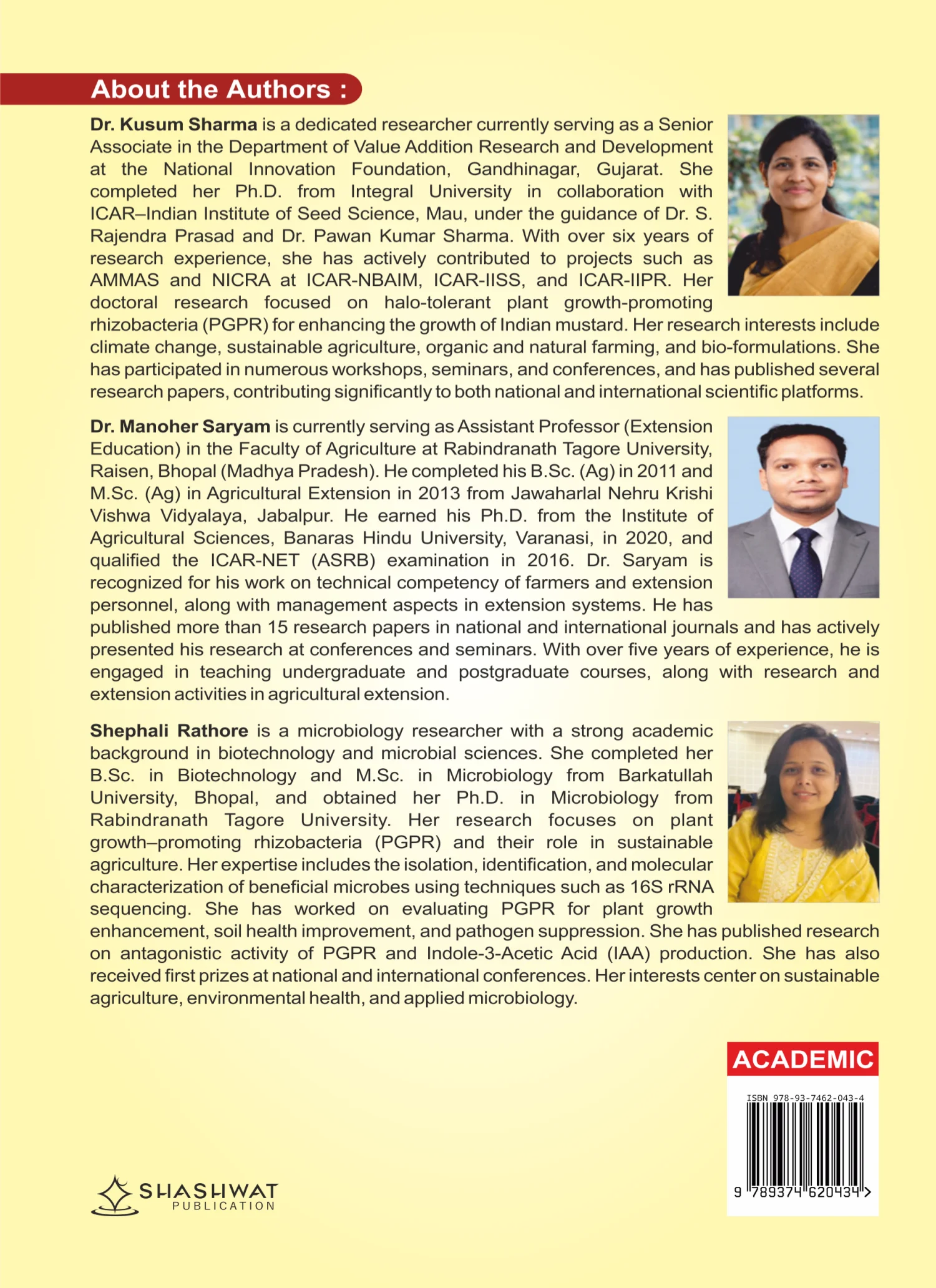 About the Authors :

Dr. Kusum Sharma is a dedicated researcher currently serving as a Senior Associate in the Department of Value Addition Research and Development at the National Innovation Foundation, Gandhinagar, Gujarat. She completed her Ph.D. from Integral University in collaboration with ICAR–Indian Institute of Seed Science, Mau, under the guidance of Dr. S. Rajendra Prasad and Dr. Pawan Kumar Sharma. With over six years of research experience, she has actively contributed to projects such as AMMAS and NICRA at ICAR-NBAIM, ICAR-IISS, and ICAR-IIPR. Her doctoral research focused on halo-tolerant plant growth-promoting rhizobacteria (PGPR) for enhancing the growth of Indian mustard. Her research interests include climate change, sustainable agriculture, organic and natural farming, and bio-formulations. She has participated in numerous workshops, seminars, and conferences, and has published several research papers, contributing significantly to both national and international scientific platforms.

Dr. Manoher Saryam is currently serving as Assistant Professor (Extension Education) in the Faculty of Agriculture at Rabindranath Tagore University, Raisen, Bhopal (Madhya Pradesh). He completed his B.Sc. (Ag) in 2011 and M.Sc. (Ag) in Agricultural Extension in 2013 from Jawaharlal Nehru Krishi Vishwa Vidyalaya, Jabalpur. He earned his Ph.D. from the Institute of Agricultural Sciences, Banaras Hindu University, Varanasi, in 2020, and qualified the ICAR-NET (ASRB) examination in 2016. Dr. Saryam is recognized for his work on technical competency of farmers and extension personnel, along with management aspects in extension systems. He has published more than 15 research papers in national and international journals and has actively presented his research at conferences and seminars. With over five years of experience, he is engaged in teaching undergraduate and postgraduate courses, along with research and extension activities in agricultural extension.

Shephali Rathore is a microbiology researcher with a strong academic background in biotechnology and microbial sciences. She completed her B.Sc. in Biotechnology and M.Sc. in Microbiology from Barkatullah University, Bhopal, and obtained her Ph.D. in Microbiology from Rabindranath Tagore University. Her research focuses on plant growth–promoting rhizobacteria (PGPR) and their role in sustainable agriculture. Her expertise includes the isolation, identification, and molecular characterization of beneficial microbes using techniques such as 16S rRNA sequencing. She has worked on evaluating PGPR for plant growth enhancement, soil health improvement, and pathogen suppression. She has published research on antagonistic activity of PGPR and Indole-3-Acetic Acid (IAA) production. She has also received first prizes at national and international conferences. Her interests center on sustainable agriculture, environmental health, and applied microbiology.

ACADEMIC

ISBN 978-93-7462-043-4

9 789374 620434 >

SHASHWAT
PUBLICATION